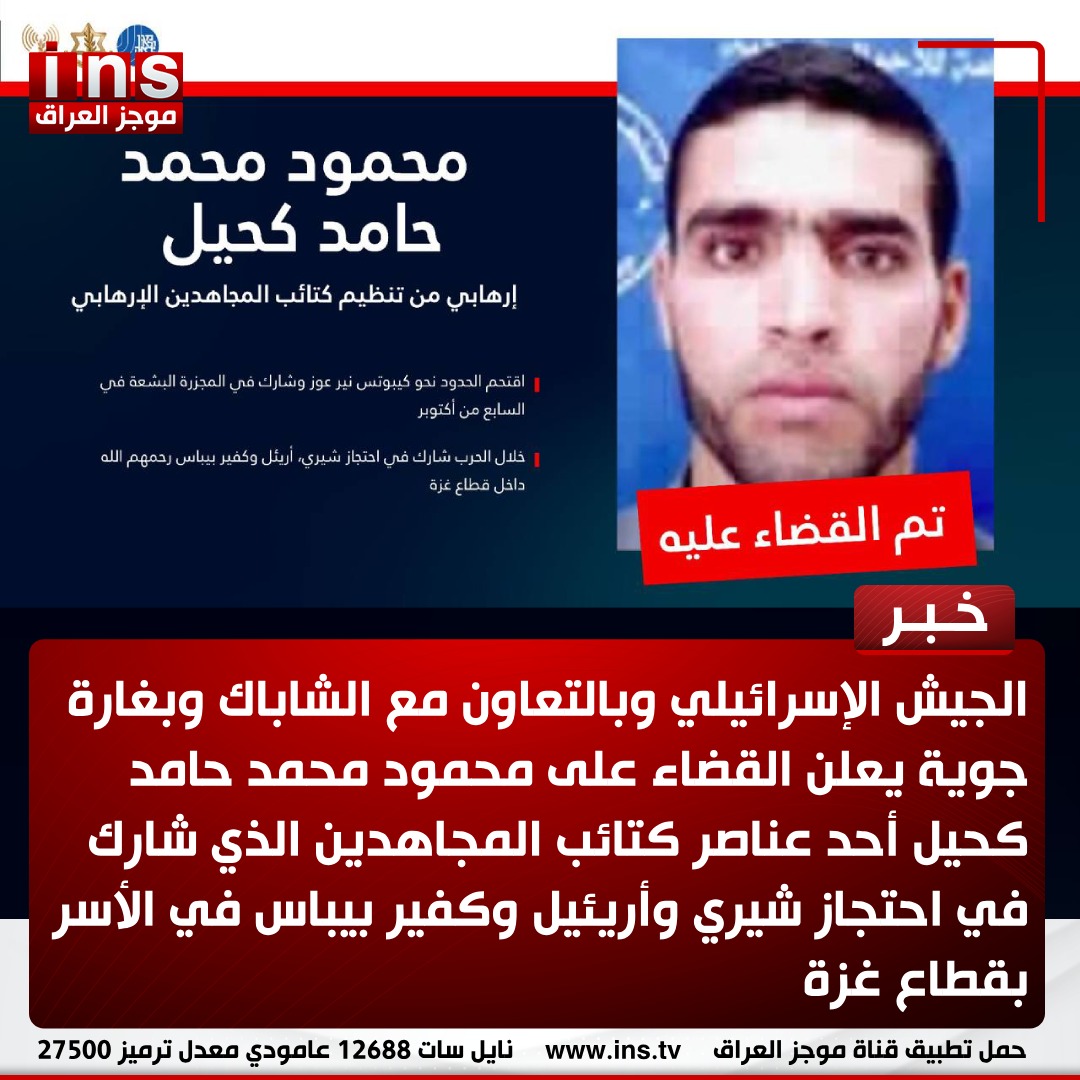 ins
موجز العراق

محمود محمد
حامد كحيل

إرهابي من تنظيم كتائب المجاهدين الإرهابي

اقتحم الحدود نحو كيبوتس نير عوز وشارك في المجزرة البشعة في السابع من أكتوبر

خلال الحرب شارك في احتجاز شيري، أريئل وكفير بيباس رحمهم الله داخل قطاع غزة

تم القضاء عليه

خبر

الجيش الإسرائيلي وبالتعاون مع الشاباك وبغارة جوية يعلن القضاء على محمود محمد حامد كحيل أحد عناصر كتائب المجاهدين الذي شارك في احتجاز شيري وأريئيل وكفير بيباس في الأسر بقطاع غزة

حمل تطبيق قناة موجز العراق www.ins.tv نايل سات 12688 عامودي معدل ترميز 27500